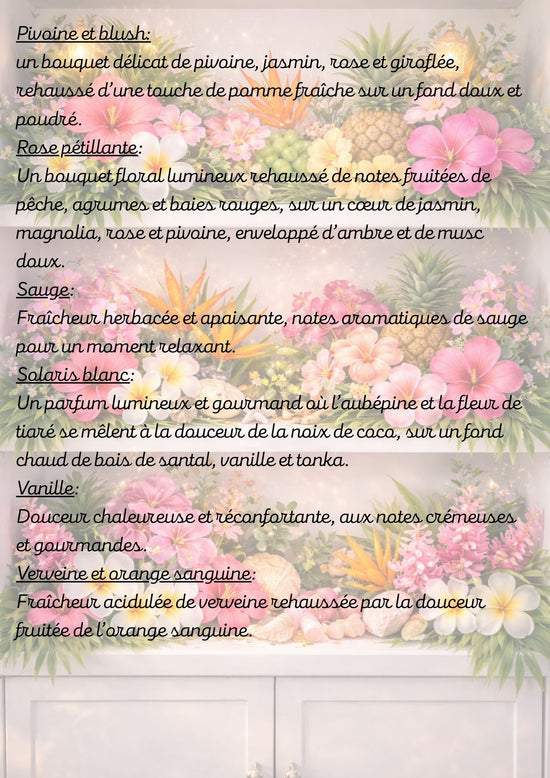 Pivoine et blush:
un bouquet délicat de pivoine, jasmin, rose et giroflée, rehaussé d'une touche de pomme fraîche sur un fond doux et poudré.
Rose pétillante:
Un bouquet floral lumineux rehaussé de notes fruitées de pêche, agrumes et baies rouges, sur un cœur de jasmin, magnolia, rose et pivoine, enveloppé d'ambre et de musc doux.
Sauge:
Fraîcheur herbacée et apaisante, notes aromatiques de sauge pour un moment relaxant.
Solaris blanc:
Un parfum lumineux et gourmand où l'aubépine et la fleur de tiaré se mêlent à la douceur de la noix de coco, sur un fond chaud de bois de santal, vanille et tonka.
Vanille:
Douceur chaleureuse et réconfortante, aux notes crémeuses et gourmandes.
Verveine et orange sanguine:
Fraîcheur acidulée de verveine rehaussée par la douceur fruitée de l'orange sanguine.